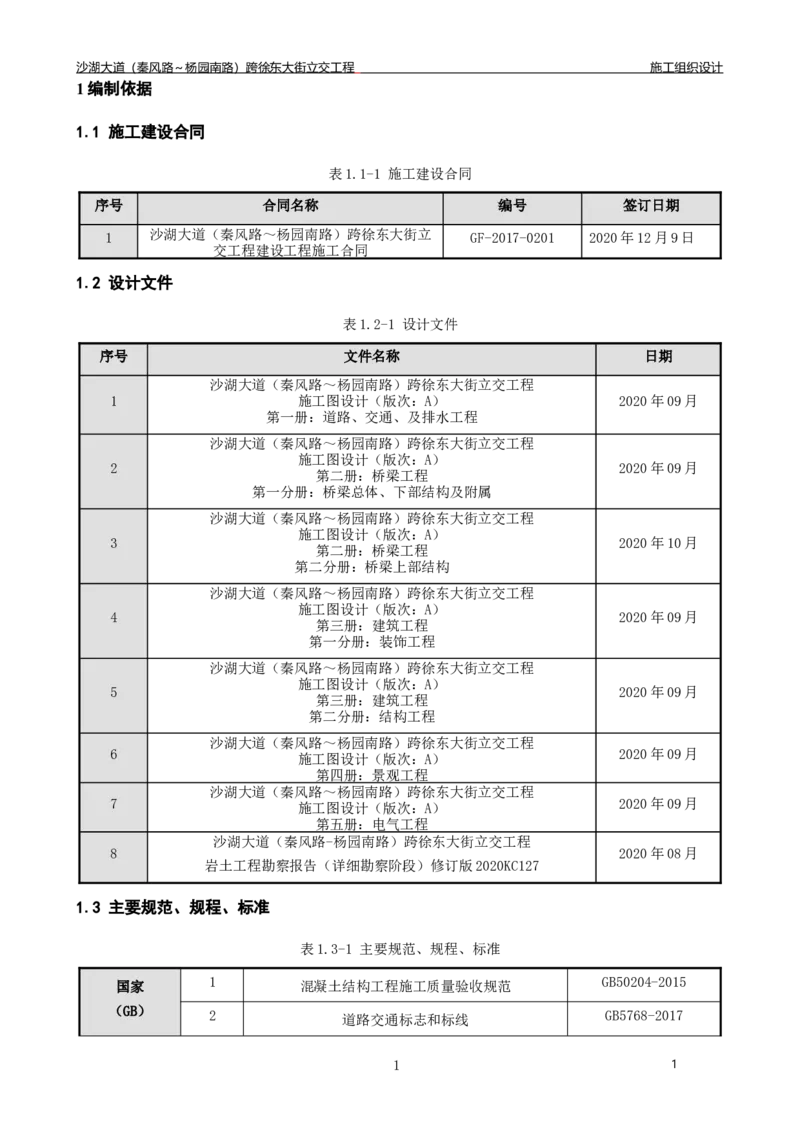 沙湖大道（秦风路～杨园南路）跨徐东大街立交工程　　施工组织设计

1 编制依据

1.1 施工建设合同

表 1.1-1 施工建设合同

| 序号 | 合同名称 | 编号 | 签订日期 |
|---|---|---|---|
| 1 | 沙湖大道（秦风路～杨园南路）跨徐东大街立交工程建设工程施工合同 | GF-2017-0201 | 2020 年 12 月 9 日 |

1.2 设计文件

表 1.2-1 设计文件

| 序号 | 文件名称 | 日期 |
|---|---|---|
| 1 | 沙湖大道（秦风路～杨园南路）跨徐东大街立交工程 施工图设计（版次：A） 第一册：道路、交通、及排水工程 | 2020 年 09 月 |
| 2 | 沙湖大道（秦风路～杨园南路）跨徐东大街立交工程 施工图设计（版次：A） 第二册：桥梁工程 第一分册：桥梁总体、下部结构及附属 | 2020 年 09 月 |
| 3 | 沙湖大道（秦风路～杨园南路）跨徐东大街立交工程 施工图设计（版次：A） 第二册：桥梁工程 第二分册：桥梁上部结构 | 2020 年 10 月 |
| 4 | 沙湖大道（秦风路～杨园南路）跨徐东大街立交工程 施工图设计（版次：A） 第三册：建筑工程 第一分册：装饰工程 | 2020 年 09 月 |
| 5 | 沙湖大道（秦风路～杨园南路）跨徐东大街立交工程 施工图设计（版次：A） 第三册：建筑工程 第二分册：结构工程 | 2020 年 09 月 |
| 6 | 沙湖大道（秦风路～杨园南路）跨徐东大街立交工程 施工图设计（版次：A） 第四册：景观工程 | 2020 年 09 月 |
| 7 | 沙湖大道（秦风路～杨园南路）跨徐东大街立交工程 施工图设计（版次：A） 第五册：电气工程 | 2020 年 09 月 |
| 8 | 沙湖大道（秦风路-杨园南路）跨徐东大街立交工程 岩土工程勘察报告（详细勘察阶段）修订版 2020KC127 | 2020 年 08 月 |

1.3 主要规范、规程、标准

表 1.3-1 主要规范、规程、标准

| 国家（GB） | 1 | 混凝土结构工程施工质量验收规范 | GB50204-2015 |
|---|---|---|---|
| | 2 | 道路交通标志和标线 | GB5768-2017 |

1　　1